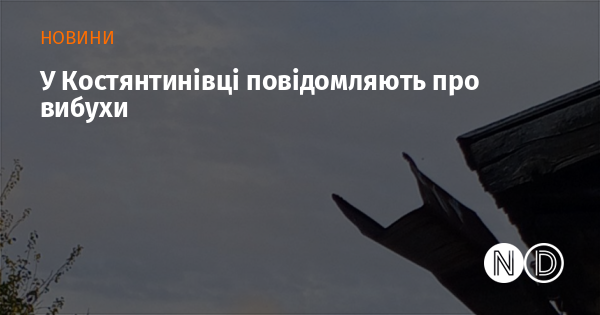 НОВИНИ

У Костянтинівці повідомляють про вибухи

ND